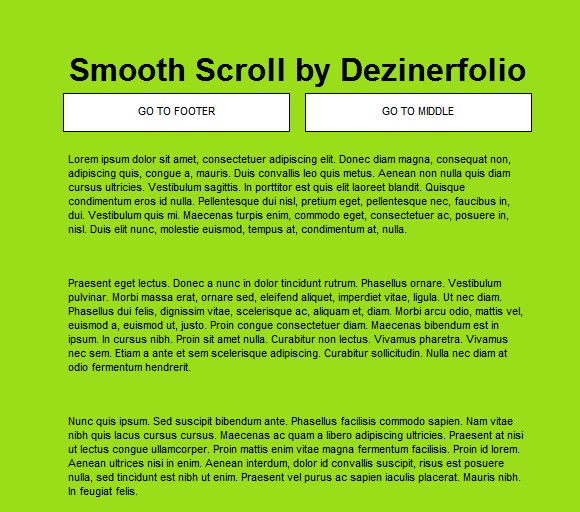 Smooth Scroll by Dezinerfolio

GO TO FOOTER

GO TO MIDDLE

Lorem ipsum dolor sit amet, consectetuer adipiscing elit. Donec diam magna, consequat non, adipiscing quis, congue a, mauris. Duis convallis leo quis metus. Aenean non nulla quis diam cursus ultricies. Vestibulum sagittis. In porttitor est quis elit laoreet blandit. Quisque condimentum eros id nulla. Pellentesque dui nisl, pretium eget, pellentesque nec, faucibus in, dui. Vestibulum quis mi. Maecenas turpis enim, commodo eget, consectetuer ac, posuere in, nisl. Duis elit nunc, molestie euismod, tempus at, condimentum at, nulla.

Praesent eget lectus. Donec a nunc in dolor tincidunt rutrum. Phasellus ornare. Vestibulum pulvinar. Morbi massa erat, ornare sed, eleifend aliquet, imperdiet vitae, ligula. Ut nec diam. Phasellus dui felis, dignissim vitae, scelerisque ac, aliquam et, diam. Morbi arcu odio, mattis vel, euismod a, euismod ut, justo. Proin congue consectetuer diam. Maecenas bibendum est in ipsum. In cursus nibh. Proin sit amet nulla. Curabitur non lectus. Vivamus pharetra. Vivamus nec sem. Etiam a ante et sem scelerisque adipiscing. Curabitur sollicitudin. Nulla nec diam at odio fermentum hendrerit.

Nunc quis ipsum. Sed suscipit bibendum ante. Phasellus facilisis commodo sapien. Nam vitae nibh quis lacus cursus cursus. Maecenas ac quam a libero adipiscing ultricies. Praesent at nisi ut lectus congue ullamcorper. Proin mattis enim vitae magna fermentum facilisis. Proin id lorem. Aenean ultrices nisi in enim. Aenean interdum, dolor id convallis suscipit, risus est posuere nulla, sed tincidunt est nibh ut enim. Praesent vel purus ac sapien iaculis placerat. Mauris nibh. In feugiat felis.